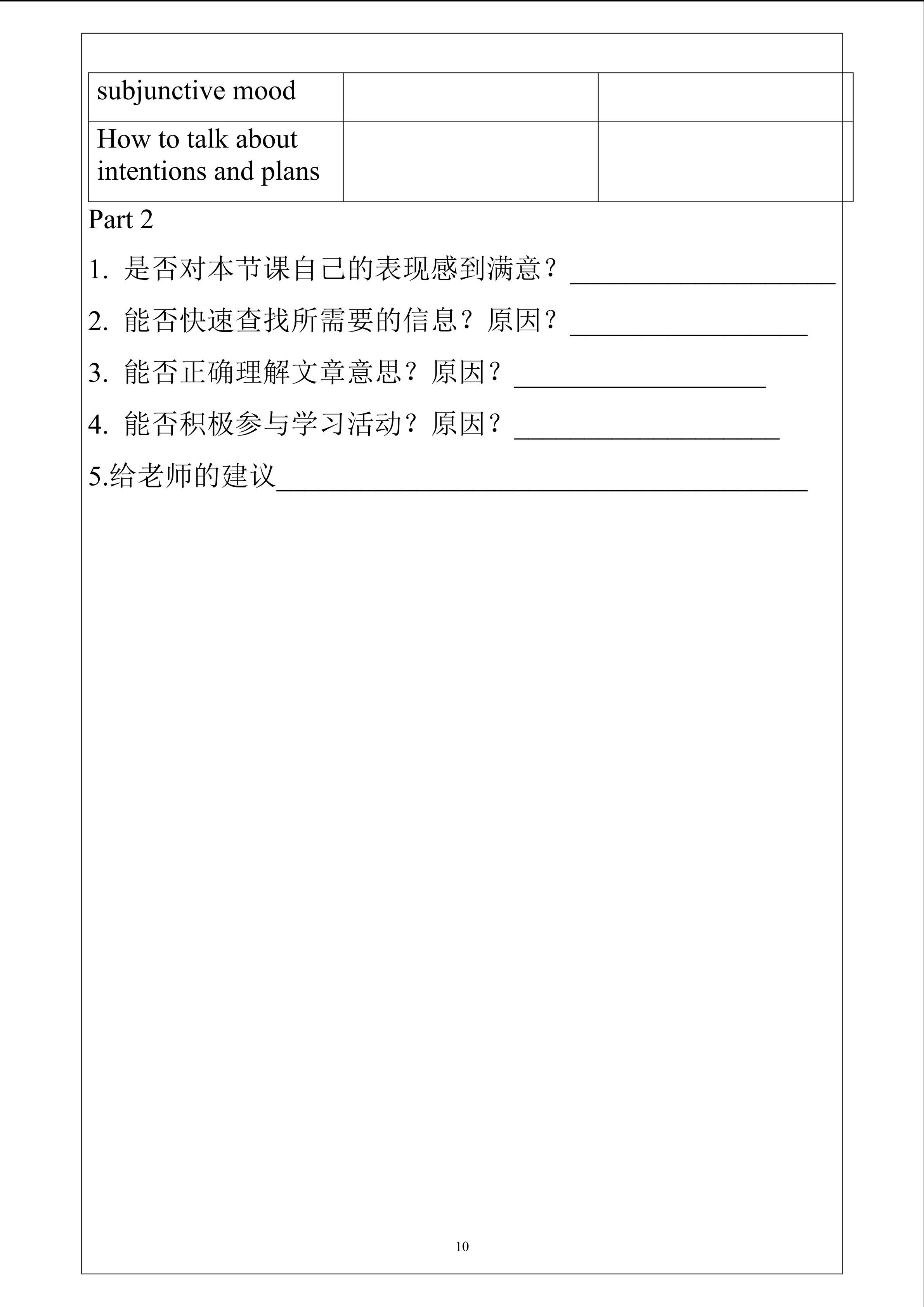 | subjunctive mood |  |  |
|---|---|---|
| How to talk about intentions and plans |  |  |

Part 2

1.是否对本节课自己的表现感到满意？____

2.能否快速查找所需要的信息？原因？____

3.能否正确理解文章意思？原因？____

4.能否积极参与学习活动？原因？____

5.给老师的建议____

10